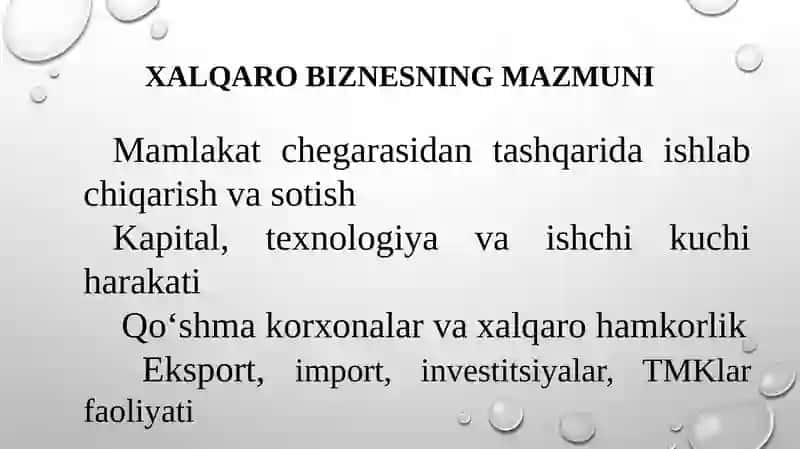 XALQARO BIZNESNING MAZMUNI

Mamlakat chegarasidan tashqarida ishlab chiqarish va sotish

Kapital, texnologiya va ishchi kuchi harakati

Qo‘shma korxonalar va xalqaro hamkorlik

Eksport, import, investitsiyalar, TMKlar faoliyati